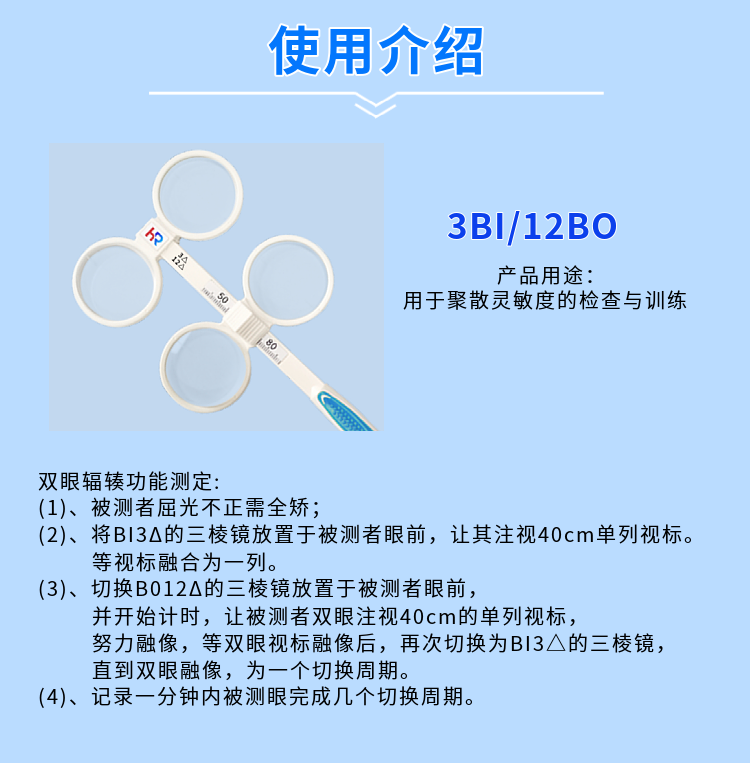 使用介绍

3BI/12BO

产品用途:
用于聚散灵敏度的检查与训练

双眼辐辏功能测定:
(1)、被测者屈光不正需全矫;
(2)、将BI3Δ的三棱镜放置于被测者眼前，让其注视40cm单列视标。等视标融合为一列。
(3)、切换B012Δ的三棱镜放置于被测者眼前，并开始计时，让被测者双眼注视40cm的单列视标，努力融像，等双眼视标融像后，再次切换为BI3△的三棱镜，直到双眼融像，为一个切换周期。
(4)、记录一分钟内被测眼完成几个切换周期。